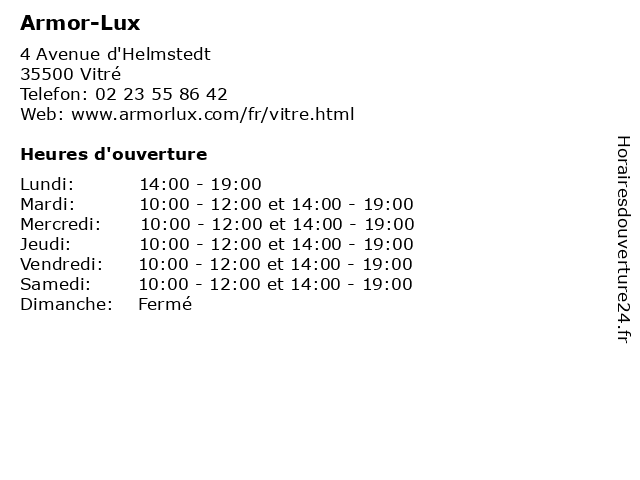 Armor-Lux

4 Avenue d'Helmstedt
35500 Vitré
Telefon: 02 23 55 86 42
Web: www.armorlux.com/fr/vitre.html

Heures d'ouverture

Lundi: 14:00 - 19:00
Mardi: 10:00 - 12:00 et 14:00 - 19:00
Mercredi: 10:00 - 12:00 et 14:00 - 19:00
Jeudi: 10:00 - 12:00 et 14:00 - 19:00
Vendredi: 10:00 - 12:00 et 14:00 - 19:00
Samedi: 10:00 - 12:00 et 14:00 - 19:00
Dimanche: Fermé

Horairesdouverture24.fr